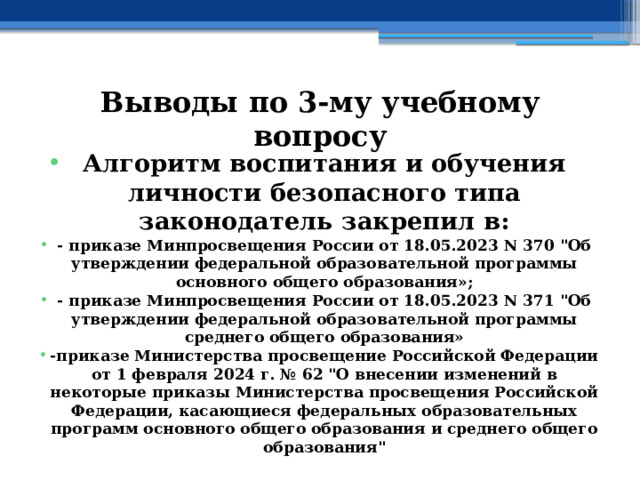 Выводы по 3-му учебному вопросу

• Алгоритм воспитания и обучения личности безопасного типа законодатель закрепил в:

• - приказе Минпросвещения России от 18.05.2023 N 370 "Об утверждении федеральной образовательной программы основного общего образования»;

• - приказе Минпросвещения России от 18.05.2023 N 371 "Об утверждении федеральной образовательной программы среднего общего образования»

• -приказе Министерства просвещение Российской Федерации от 1 февраля 2024 г. № 62 "О внесении изменений в некоторые приказы Министерства просвещения Российской Федерации, касающиеся федеральных образовательных программ основного общего образования и среднего общего образования"